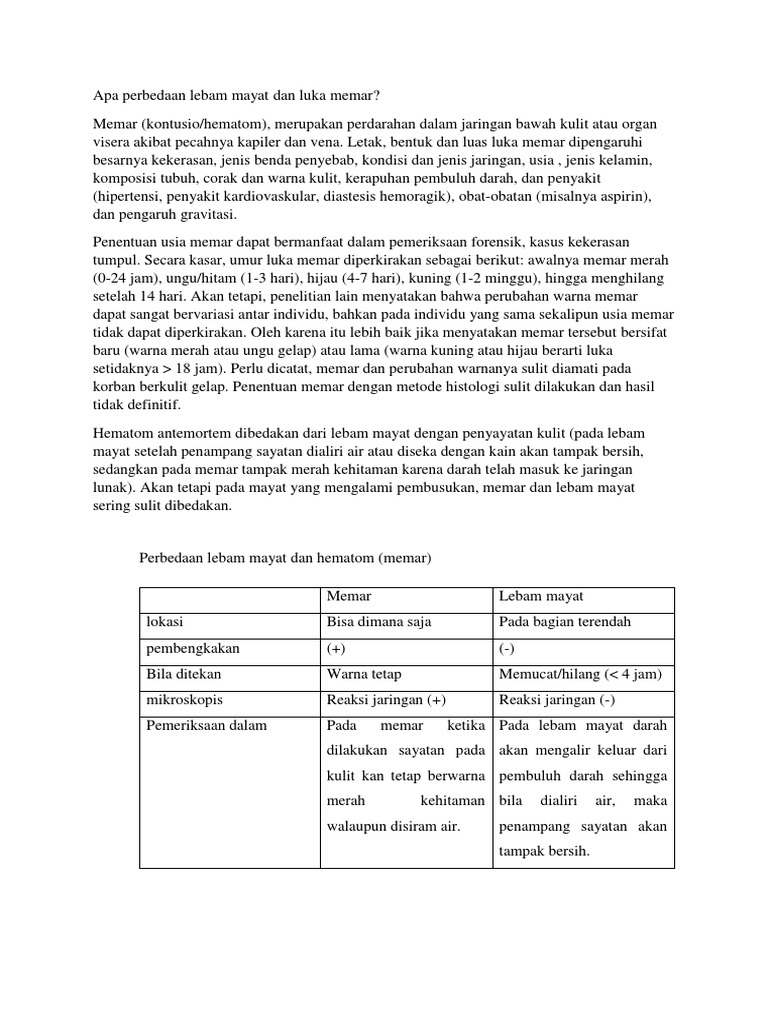 Apa perbedaan lebam mayat dan luka memar?

Memar (kontusio/hematom), merupakan perdarahan dalam jaringan bawah kulit atau organ visera akibat pecahnya kapiler dan vena. Letak, bentuk dan luas luka memar dipengaruhi besarnya kekerasan, jenis benda penyebab, kondisi dan jenis jaringan, usia , jenis kelamin, komposisi tubuh, corak dan warna kulit, kerapuhan pembuluh darah, dan penyakit (hipertensi, penyakit kardiovaskular, diastesis hemoragik), obat-obatan (misalnya aspirin), dan pengaruh gravitasi.

Penentuan usia memar dapat bermanfaat dalam pemeriksaan forensik, kasus kekerasan tumpul. Secara kasar, umur luka memar diperkirakan sebagai berikut: awalnya memar merah (0-24 jam), ungu/hitam (1-3 hari), hijau (4-7 hari), kuning (1-2 minggu), hingga menghilang setelah 14 hari. Akan tetapi, penelitian lain menyatakan bahwa perubahan warna memar dapat sangat bervariasi antar individu, bahkan pada individu yang sama sekalipun usia memar tidak dapat diperkirakan. Oleh karena itu lebih baik jika menyatakan memar tersebut bersifat baru (warna merah atau ungu gelap) atau lama (warna kuning atau hijau berarti luka setidaknya > 18 jam). Perlu dicatat, memar dan perubahan warnanya sulit diamati pada korban berkulit gelap. Penentuan memar dengan metode histologi sulit dilakukan dan hasil tidak definitif.

Hematom antemortem dibedakan dari lebam mayat dengan penyayatan kulit (pada lebam mayat setelah penampang sayatan dialiri air atau diseka dengan kain akan tampak bersih, sedangkan pada memar tampak merah kehitaman karena darah telah masuk ke jaringan lunak). Akan tetapi pada mayat yang mengalami pembusukan, memar dan lebam mayat sering sulit dibedakan.

Perbedaan lebam mayat dan hematom (memar)

| | Memar | Lebam mayat |
|---|---|---|
| lokasi | Bisa dimana saja | Pada bagian terendah |
| pembengkakan | (+) | (-) |
| Bila ditekan | Warna tetap | Memucat/hilang (< 4 jam) |
| mikroskopis | Reaksi jaringan (+) | Reaksi jaringan (-) |
| Pemeriksaan dalam | Pada memar ketika dilakukan sayatan pada kulit kan tetap berwarna merah kehitaman walaupun disiram air. | Pada lebam mayat darah akan mengalir keluar dari pembuluh darah sehingga bila dialiri air, maka penampang sayatan akan tampak bersih. |